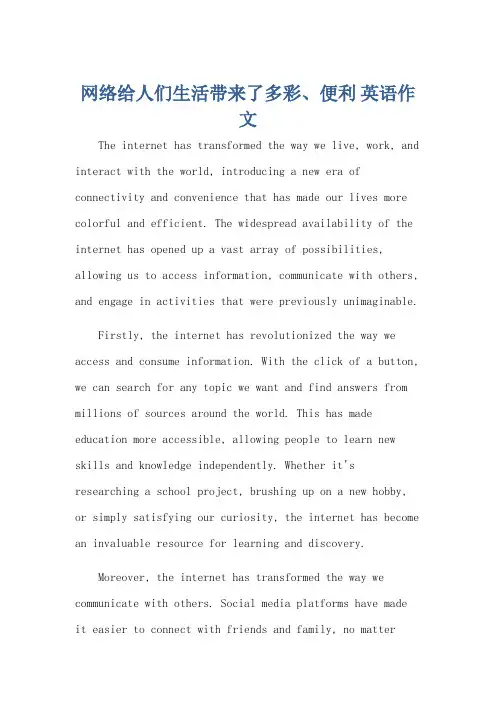 网络给人们生活带来了多彩、便利 英语作文

The internet has transformed the way we live, work, and interact with the world, introducing a new era of connectivity and convenience that has made our lives more colorful and efficient. The widespread availability of the internet has opened up a vast array of possibilities, allowing us to access information, communicate with others, and engage in activities that were previously unimaginable.

Firstly, the internet has revolutionized the way we access and consume information. With the click of a button, we can search for any topic we want and find answers from millions of sources around the world. This has made education more accessible, allowing people to learn new skills and knowledge independently. Whether it's researching a school project, brushing up on a new hobby, or simply satisfying our curiosity, the internet has become an invaluable resource for learning and discovery.

Moreover, the internet has transformed the way we communicate with others. Social media platforms have made it easier to connect with friends and family, no matter